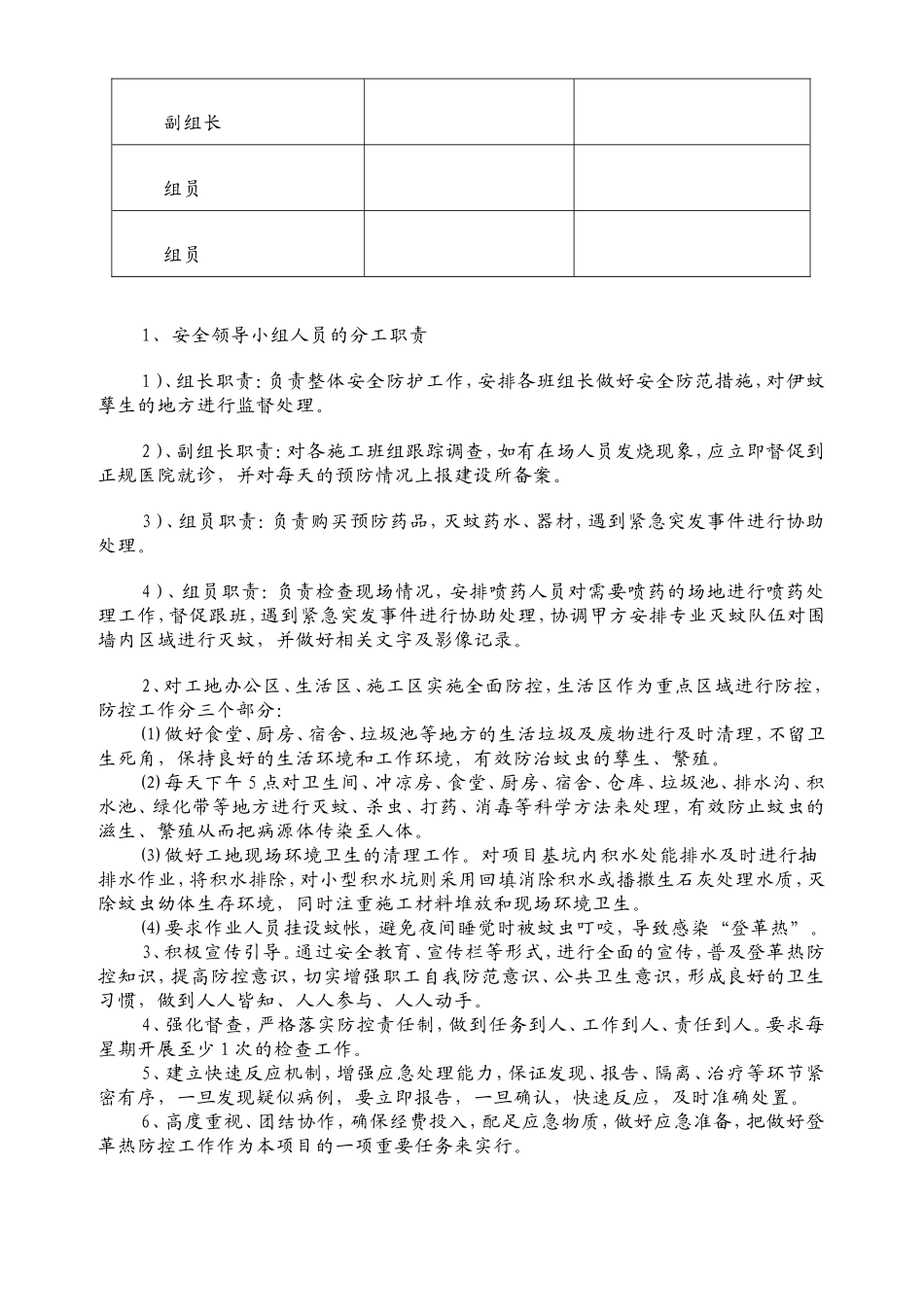 | 副组长 | | |
|---|---|---|
| 组员 | | |
| 组员 | | |

1、安全领导小组人员的分工职责

1)、组长职责:负责整体安全防护工作,安排各班组长做好安全防范措施,对伊蚊孳生的地方进行监督处理。

2)、副组长职责:对各施工班组跟踪调查,如有在场人员发烧现象,应立即督促到正规医院就诊,并对每天的预防情况上报建设所备案。

3)、组员职责:负责购买预防药品,灭蚊药水、器材,遇到紧急突发事件进行协助处理。

4)、组员职责:负责检查现场情况,安排喷药人员对需要喷药的场地进行喷药处理工作,督促跟班,遇到紧急突发事件进行协助处理,协调甲方安排专业灭蚊队伍对围墙内区域进行灭蚊,并做好相关文字及影像记录。

2、对工地办公区、生活区、施工区实施全面防控,生活区作为重点区域进行防控,防控工作分三个部分:

(1)做好食堂、厨房、宿舍、垃圾池等地方的生活垃圾及废物进行及时清理,不留卫生死角,保持良好的生活环境和工作环境,有效防治蚊虫的孳生、繁殖。

(2)每天下午5点对卫生间、冲凉房、食堂、厨房、宿舍、仓库、垃圾池、排水沟、积水池、绿化带等地方进行灭蚊、杀虫、打药、消毒等科学方法来处理,有效防止蚊虫的滋生、繁殖从而把病源体传染至人体。

(3)做好工地现场环境卫生的清理工作。对项目基坑内积水处能排水及时进行抽排水作业,将积水排除,对小型积水坑则采用回填消除积水或播撒生石灰处理水质,灭除蚊虫幼体生存环境,同时注重施工材料堆放和现场环境卫生。

(4)要求作业人员挂设蚊帐,避免夜间睡觉时被蚊虫叮咬,导致感染“登革热”。

3、积极宣传引导。通过安全教育、宣传栏等形式,进行全面的宣传,普及登革热防控知识,提高防控意识,切实增强职工自我防范意识、公共卫生意识,形成良好的卫生习惯,做到人人皆知、人人参与、人人动手。

4、强化督查,严格落实防控责任制,做到任务到人、工作到人、责任到人。要求每星期开展至少1次的检查工作。

5、建立快速反应机制,增强应急处理能力,保证发现、报告、隔离、治疗等环节紧密有序,一旦发现疑似病例,要立即报告,一旦确认,快速反应,及时准确处置。

6、高度重视、团结协作,确保经费投入,配足应急物质,做好应急准备,把做好登革热防控工作作为本项目的一项重要任务来实行。